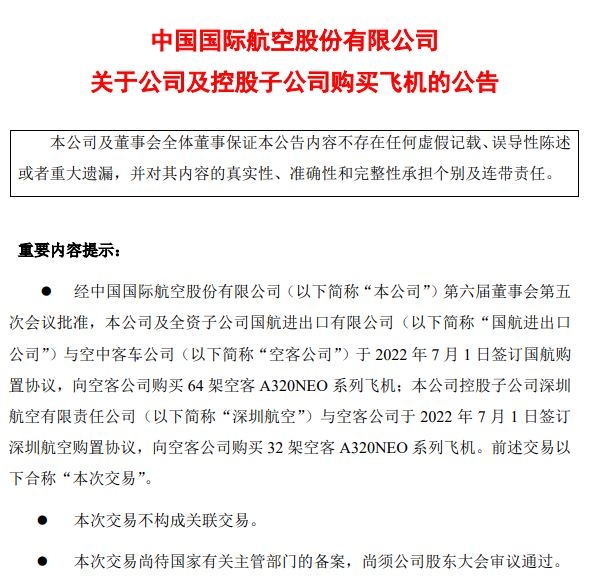 中国国际航空股份有限公司
关于公司及控股子公司购买飞机的公告

本公司及董事会全体董事保证本公告内容不存在任何虚假记载、误导性陈述或者重大遗漏，并对其内容的真实性、准确性和完整性承担个别及连带责任。

重要内容提示：

● 经中国国际航空股份有限公司（以下简称“本公司”）第六届董事会第五次会议批准，本公司及全资子公司国航进出口有限公司（以下简称“国航进出口公司”）与空中客车公司（以下简称“空客公司”）于 2022 年 7 月 1 日签订国航购置协议，向空客公司购买 64 架空客 A320NEO 系列飞机；本公司控股子公司深圳航空有限责任公司（以下简称“深圳航空”）与空客公司于 2022 年 7 月 1 日签订深圳航空购置协议，向空客公司购买 32 架空客 A320NEO 系列飞机。前述交易以下合称“本次交易”。

● 本次交易不构成关联交易。

● 本次交易尚待国家有关主管部门的备案，尚须公司股东大会审议通过。